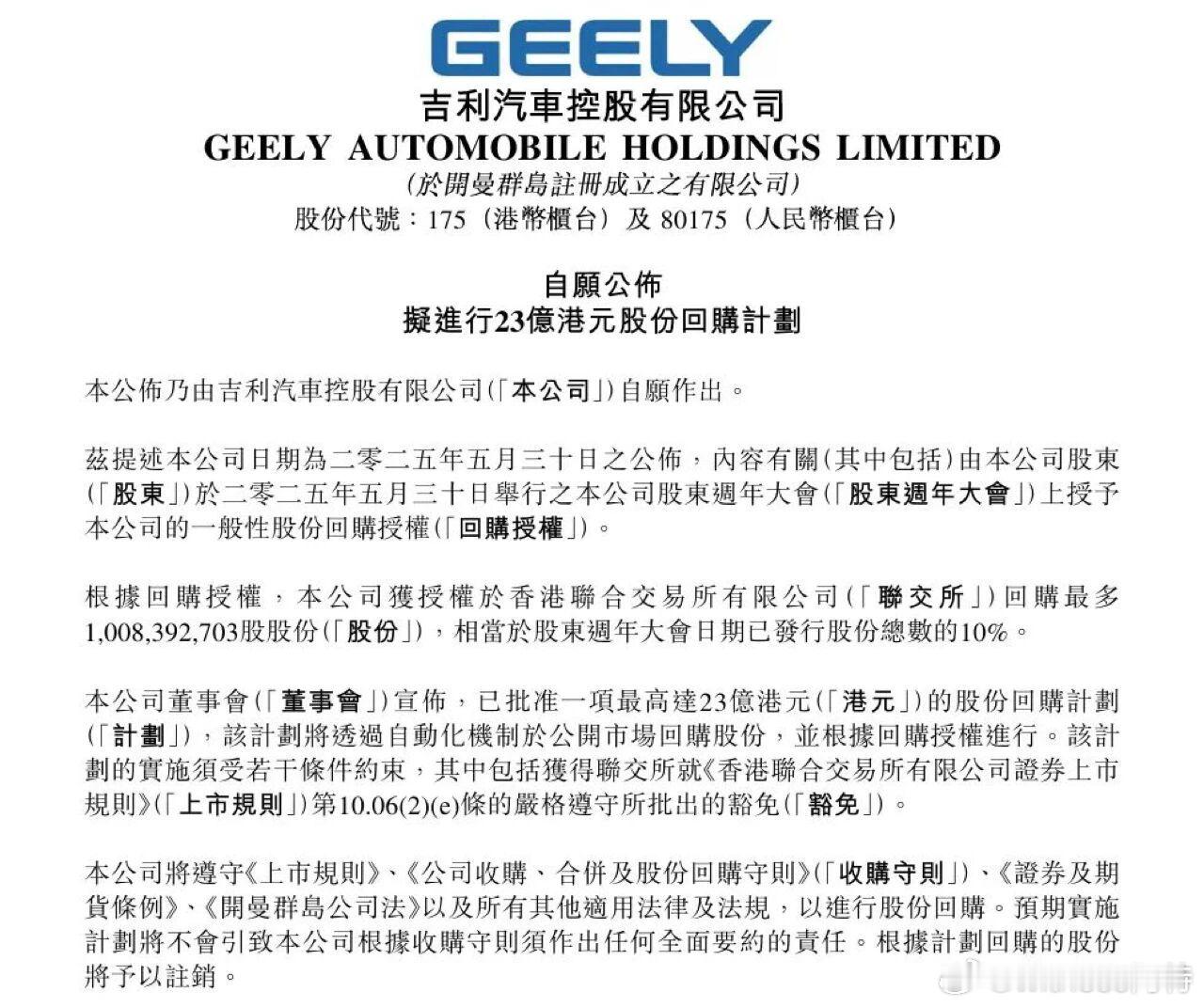 GEELY

吉利汽車控股有限公司
GEELY AUTOMOBILE HOLDINGS LIMITED
(於開曼群島註冊成立之有限公司)
股份代號:175(港幣櫃台)及80175(人民幣櫃台)

自願公佈
擬進行23億港元股份回購計劃

本公佈乃由吉利汽車控股有限公司(「本公司」)自願作出。

茲提述本公司日期為二零二五年五月三十日之公佈,內容有關(其中包括)由本公司股東(「股東」)於二零二五年五月三十日舉行之本公司股東週年大會(「股東週年大會」)上授予本公司的一般性股份回購授權(「回購授權」)。

根據回購授權,本公司獲授權於香港聯合交易所有限公司(「聯交所」)回購最多1,008,392,703股股份(「股份」),相當於股東週年大會日期已發行股份總數的10%。

本公司董事會(「董事會」)宣佈,已批准一項最高達23億港元(「港元」)的股份回購計劃(「計劃」),該計劃將透過自動化機制於公開市場回購股份,並根據回購授權進行。該計劃的實施須受若干條件約束,其中包括獲得聯交所就《香港聯合交易所有限公司證券上市規則》(「上市規則」)第10.06(2)(e)條的嚴格遵守所批出的豁免(「豁免」)。

本公司將遵守《上市規則》、《公司收購、合併及股份回購守則》(「收購守則」)、《證券及期貨條例》、《開曼群島公司法》以及所有其他適用法律及法規,以進行股份回購。預期實施計劃將不會引致本公司根據收購守則須作出任何全面要約的責任。根據計劃回購的股份將予以註銷。